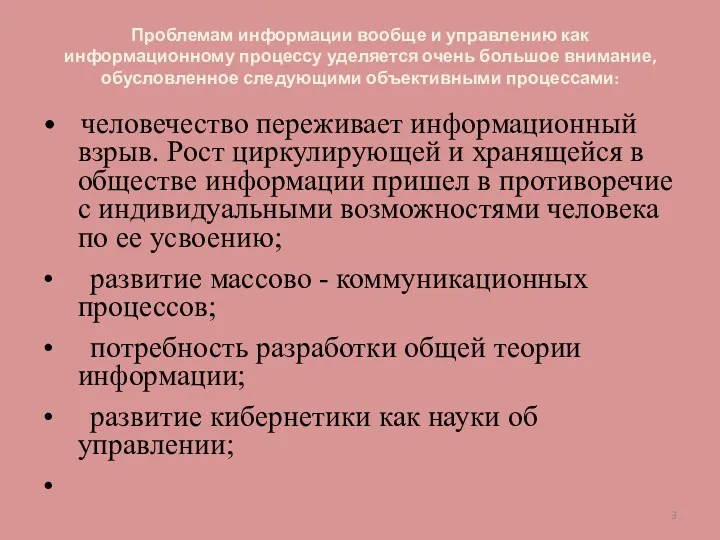 Проблемам информации вообще и управлению как информационному процессу уделяется очень большое внимание, обусловленное следующими объективными процессами:

• человечество переживает информационный взрыв. Рост циркулирующей и хранящейся в обществе информации пришел в противоречие с индивидуальными возможностями человека по ее усвоению;

• развитие массово - коммуникационных процессов;

• потребность разработки общей теории информации;

• развитие кибернетики как науки об управлении;

•

3